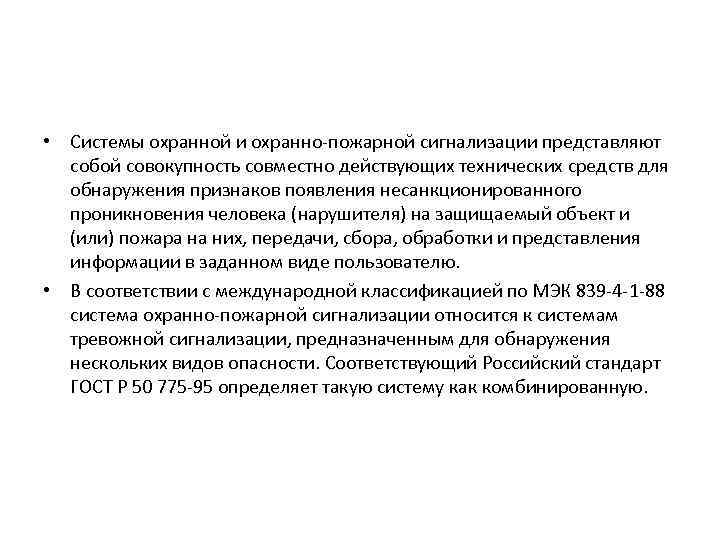 • Системы охранной и охранно-пожарной сигнализации представляют собой совокупность совместно действующих технических средств для обнаружения признаков появления несанкционированного проникновения человека (нарушителя) на защищаемый объект и (или) пожара на них, передачи, сбора, обработки и представления информации в заданном виде пользователю.

• В соответствии с международной классификацией по МЭК 839-4-1-88 система охранно-пожарной сигнализации относится к системам тревожной сигнализации, предназначенным для обнаружения нескольких видов опасности. Соответствующий Российский стандарт ГОСТ Р 50 775-95 определяет такую систему как комбинированную.